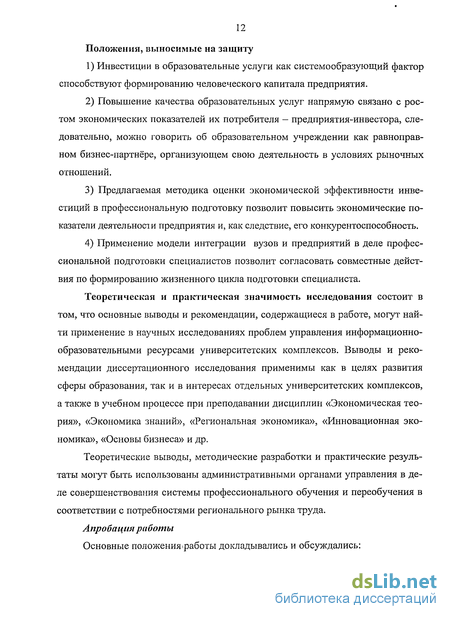 12

Положения, выносимые на защиту

1) Инвестиции в образовательные услуги как системообразующий фактор способствуют формированию человеческого капитала предприятия.

2) Повышение качества образовательных услуг напрямую связано с ростом экономических показателей их потребителя – предприятия-инвестора, следовательно, можно говорить об образовательном учреждении как равноправном бизнес-партнёре, организующем свою деятельность в условиях рыночных отношений.

3) Предлагаемая методика оценки экономической эффективности инвестиций в профессиональную подготовку позволит повысить экономические показатели деятельности предприятия и, как следствие, его конкурентоспособность.

4) Применение модели интеграции вузов и предприятий в деле профессиональной подготовки специалистов позволит согласовать совместные действия по формированию жизненного цикла подготовки специалиста.

Теоретическая и практическая значимость исследования состоит в том, что основные выводы и рекомендации, содержащиеся в работе, могут найти применение в научных исследованиях проблем управления информационно-образовательными ресурсами университетских комплексов. Выводы и рекомендации диссертационного исследования применимы как в целях развития сферы образования, так и в интересах отдельных университетских комплексов, а также в учебном процессе при преподавании дисциплин «Экономическая теория», «Экономика знаний», «Региональная экономика», «Инновационная экономика», «Основы бизнеса» и др.

Теоретические выводы, методические разработки и практические результаты могут быть использованы административными органами управления в деле совершенствования системы профессионального обучения и переобучения в соответствии с потребностями регионального рынка труда.

Апробация работы

Основные положения работы докладывались и обсуждались:

dsLib.net
библиотека диссертаций